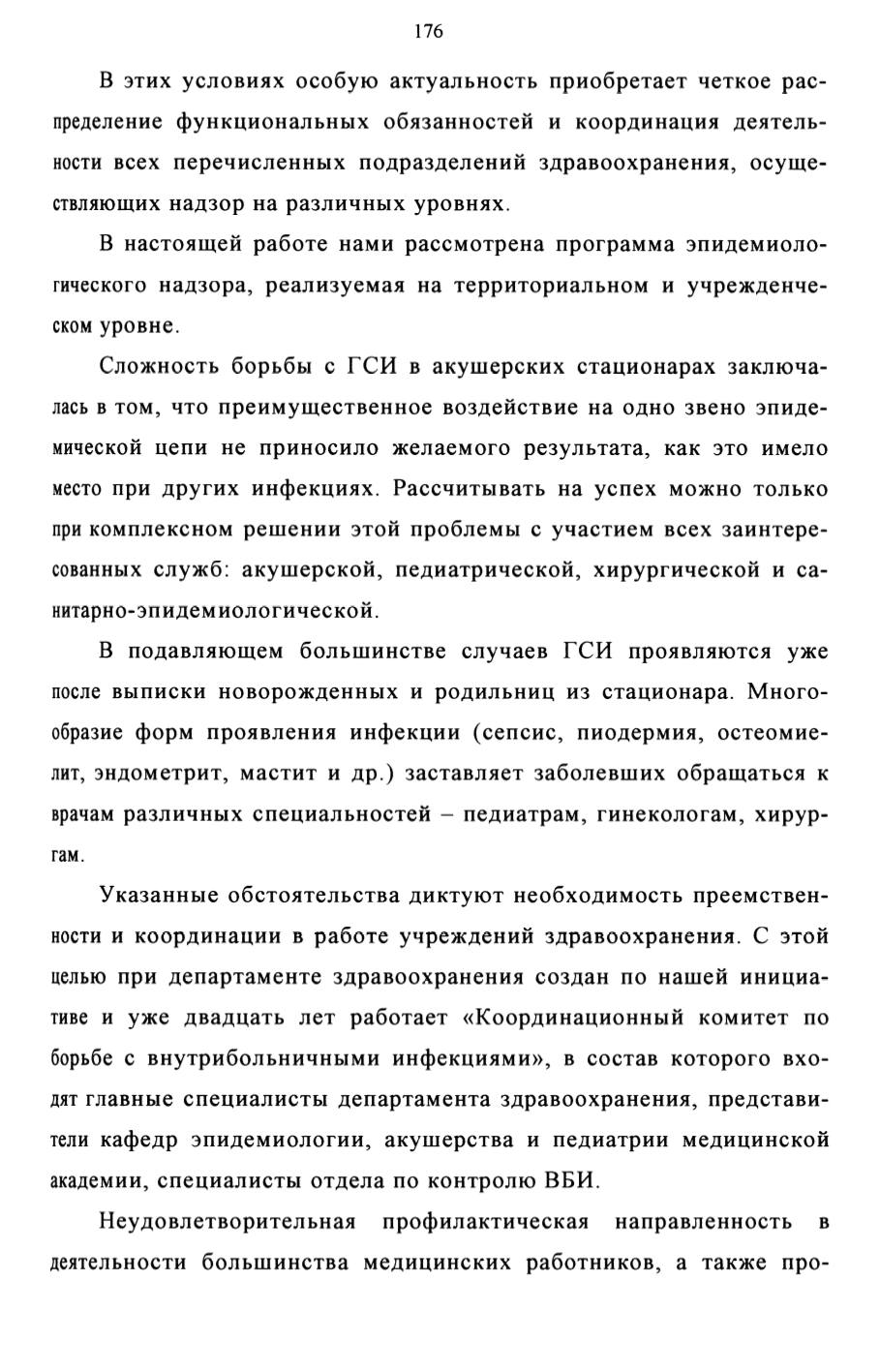 176

В этих условиях особую актуальность приобретает четкое распределение функциональных обязанностей и координация деятельности всех перечисленных подразделений здравоохранения, осуществляющих надзор на различных уровнях.

В настоящей работе нами рассмотрена программа эпидемиологического надзора, реализуемая на территориальном и учрежденческом уровне.

Сложность борьбы с ГСИ в акушерских стационарах заключалась в том, что преимущественное воздействие на одно звено эпидемической цепи не приносило желаемого результата, как это имело место при других инфекциях. Рассчитывать на успех можно только при комплексном решении этой проблемы с участием всех заинтересованных служб: акушерской, педиатрической, хирургической и санитарно-эпидемиологической.

В подавляющем большинстве случаев ГСИ проявляются уже после выписки новорожденных и родильниц из стационара. Многообразие форм проявления инфекции (сепсис, пиодермия, остеомиелит, эндометрит, мастит и др.) заставляет заболевших обращаться к врачам различных специальностей – педиатрам, гинекологам, хирургам.

Указанные обстоятельства диктуют необходимость преемственности и координации в работе учреждений здравоохранения. С этой целью при департаменте здравоохранения создан по нашей инициативе и уже двадцать лет работает «Координационный комитет по борьбе с внутрибольничными инфекциями», в состав которого входят главные специалисты департамента здравоохранения, представители кафедр эпидемиологии, акушерства и педиатрии медицинской академии, специалисты отдела по контролю ВБИ.

Неудовлетворительная профилактическая направленность в деятельности большинства медицинских работников, а также про-